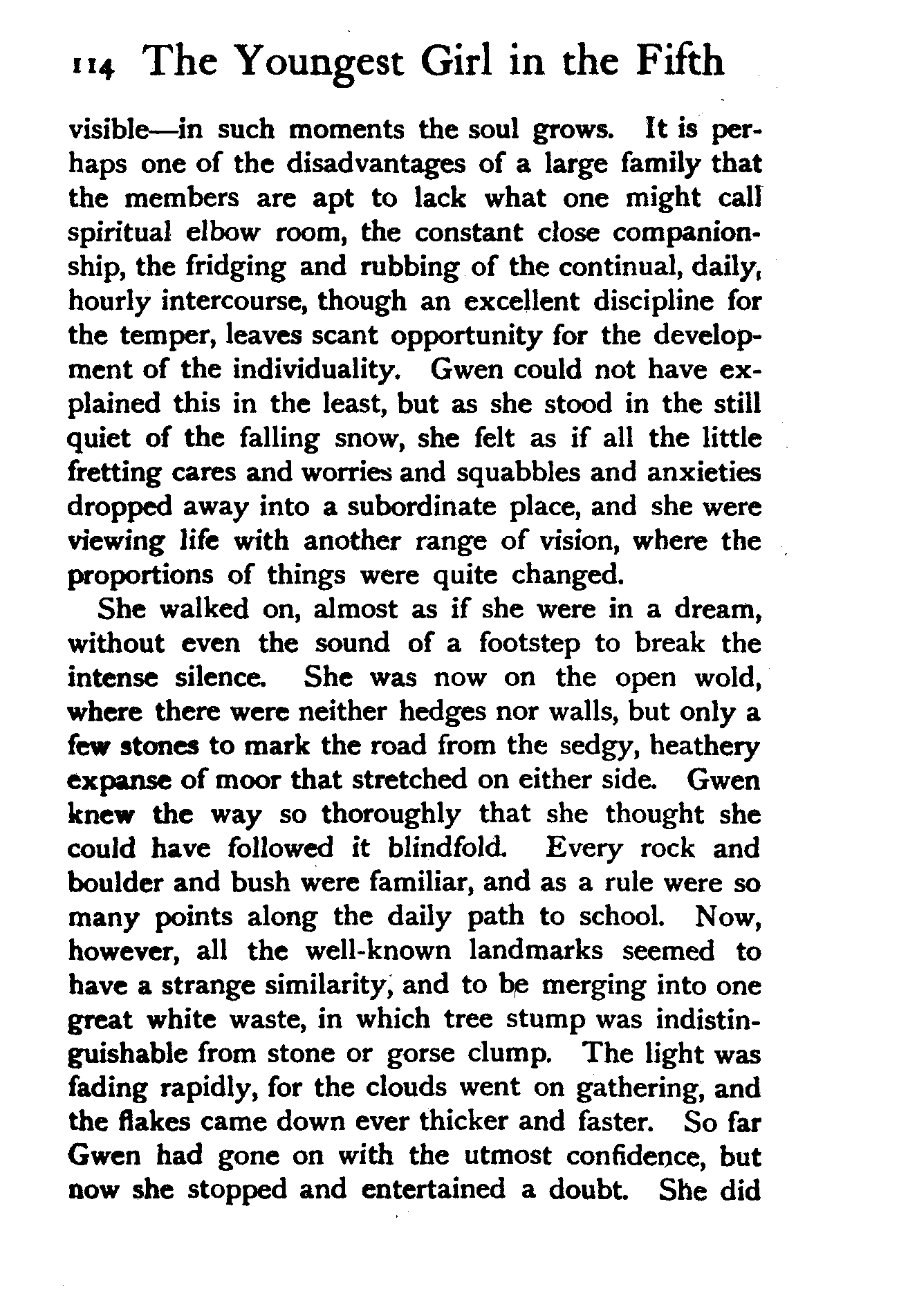 114 The Youngest Girl in the Fifth

visible—in such moments the soul grows. It is perhaps one of the disadvantages of a large family that the members are apt to lack what one might call spiritual elbow room, the constant close companionship, the fridging and rubbing of the continual, daily, hourly intercourse, though an excellent discipline for the temper, leaves scant opportunity for the development of the individuality. Gwen could not have explained this in the least, but as she stood in the still quiet of the falling snow, she felt as if all the little fretting cares and worries and squabbles and anxieties dropped away into a subordinate place, and she were viewing life with another range of vision, where the proportions of things were quite changed.

She walked on, almost as if she were in a dream, without even the sound of a footstep to break the intense silence. She was now on the open wold, where there were neither hedges nor walls, but only a few stones to mark the road from the sedgy, heathery expanse of moor that stretched on either side. Gwen knew the way so thoroughly that she thought she could have followed it blindfold. Every rock and boulder and bush were familiar, and as a rule were so many points along the daily path to school. Now, however, all the well-known landmarks seemed to have a strange similarity, and to be merging into one great white waste, in which tree stump was indistinguishable from stone or gorse clump. The light was fading rapidly, for the clouds went on gathering, and the flakes came down ever thicker and faster. So far Gwen had gone on with the utmost confidence, but now she stopped and entertained a doubt. She did